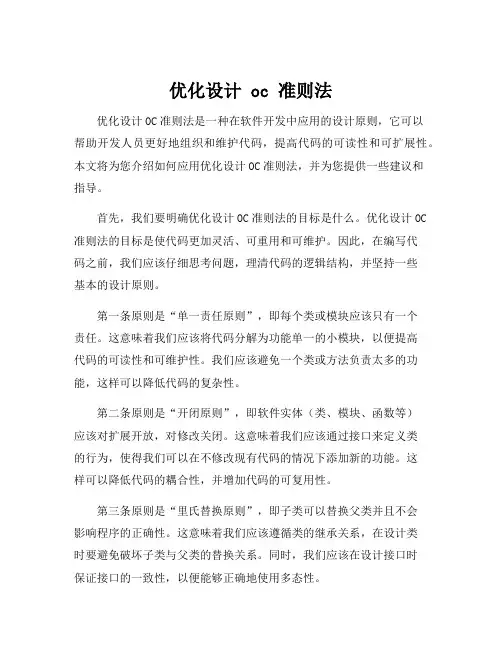 优化设计 oc 准则法

优化设计 OC 准则法是一种在软件开发中应用的设计原则，它可以帮助开发人员更好地组织和维护代码，提高代码的可读性和可扩展性。本文将为您介绍如何应用优化设计 OC 准则法，并为您提供一些建议和指导。

首先，我们要明确优化设计 OC 准则法的目标是什么。优化设计 OC 准则法的目标是使代码更加灵活、可重用和可维护。因此，在编写代码之前，我们应该仔细思考问题，理清代码的逻辑结构，并坚持一些基本的设计原则。

第一条原则是“单一责任原则”，即每个类或模块应该只有一个责任。这意味着我们应该将代码分解为功能单一的小模块，以便提高代码的可读性和可维护性。我们应该避免一个类或方法负责太多的功能，这样可以降低代码的复杂性。

第二条原则是“开闭原则”，即软件实体（类、模块、函数等）应该对扩展开放，对修改关闭。这意味着我们应该通过接口来定义类的行为，使得我们可以在不修改现有代码的情况下添加新的功能。这样可以降低代码的耦合性，并增加代码的可复用性。

第三条原则是“里氏替换原则”，即子类可以替换父类并且不会影响程序的正确性。这意味着我们应该遵循类的继承关系，在设计类时要避免破坏子类与父类的替换关系。同时，我们应该在设计接口时保证接口的一致性，以便能够正确地使用多态性。